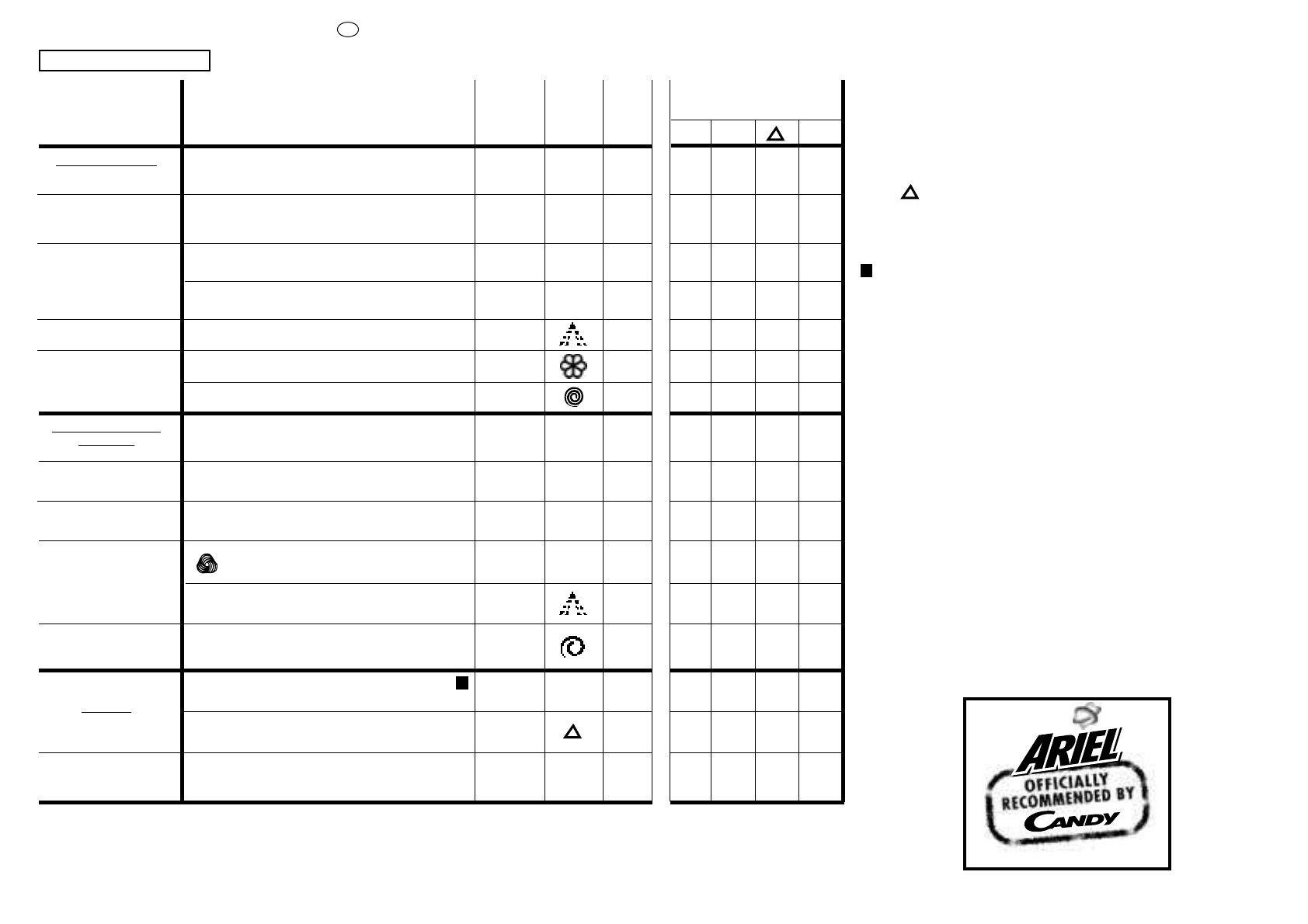 ARIEL
OFFICIALLY RECOMMENDED BY
CANDY